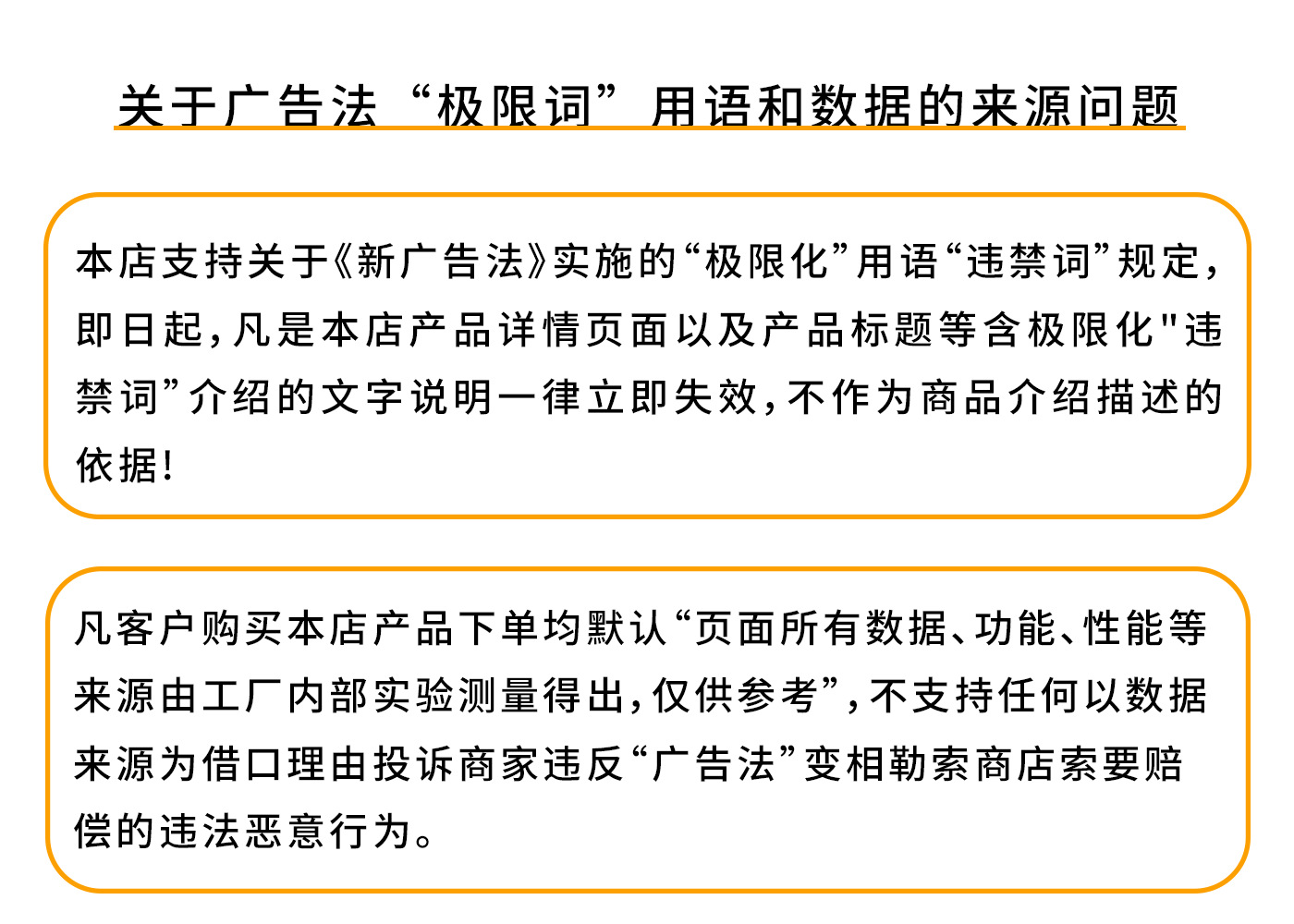 关于广告法“极限词”用语和数据的来源问题

本店支持关于《新广告法》实施的“极限化”用语“违禁词”规定，即日起，凡是本店产品详情页面以及产品标题等含极限化"违禁词”介绍的文字说明一律立即失效，不作为商品介绍描述的依据！

凡客户购买本店产品下单均默认“页面所有数据、功能、性能等来源由工厂内部实验测量得出，仅供参考”，不支持任何以数据来源为借口理由投诉商家违反“广告法”变相勒索商店索要赔偿的违法恶意行为。